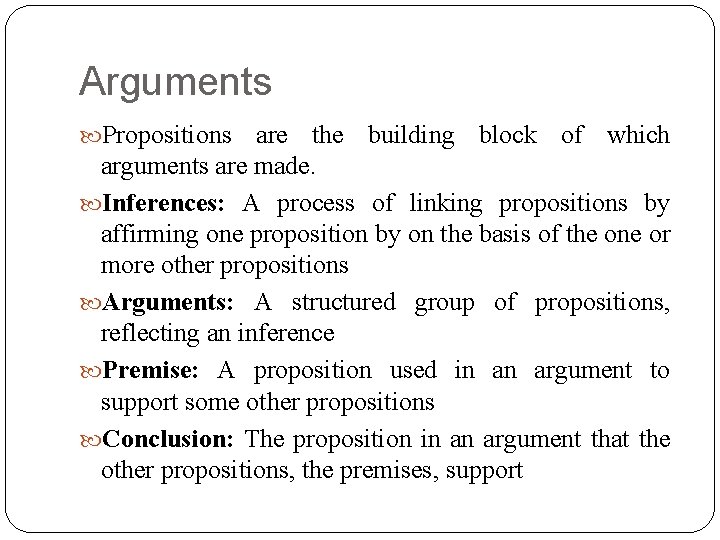 Arguments

Propositions are the building block of which arguments are made.

Inferences: A process of linking propositions by affirming one proposition by on the basis of the one or more other propositions

Arguments: A structured group of propositions, reflecting an inference

Premise: A proposition used in an argument to support some other propositions

Conclusion: The proposition in an argument that the other propositions, the premises, support